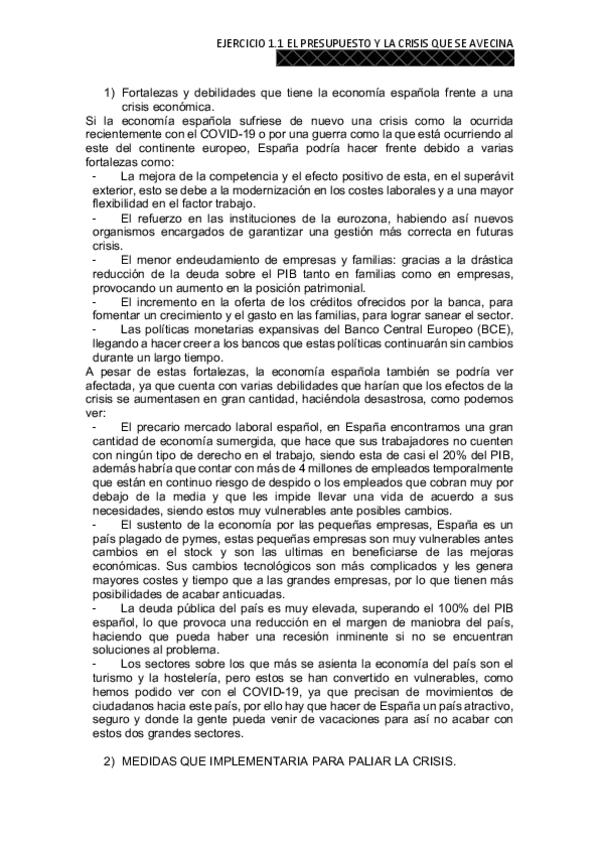 EJERCICIO 1.1 EL PRESUPUESTO Y LA CRISIS QUE SE AVECINA

1) Fortalezas y debilidades que tiene la economía española frente a una crisis económica.

Si la economía española sufriese de nuevo una crisis como la ocurrida recientemente con el COVID-19 o por una guerra como la que está ocurriendo al este del continente europeo, España podría hacer frente debido a varias fortalezas como:

- La mejora de la competencia y el efecto positivo de esta, en el superávit exterior, esto se debe a la modernización en los costes laborales y a una mayor flexibilidad en el factor trabajo.
- El refuerzo en las instituciones de la eurozona, habiendo así nuevos organismos encargados de garantizar una gestión más correcta en futuras crisis.
- El menor endeudamiento de empresas y familias: gracias a la drástica reducción de la deuda sobre el PIB tanto en familias como en empresas, provocando un aumento en la posición patrimonial.
- El incremento en la oferta de los créditos ofrecidos por la banca, para fomentar un crecimiento y el gasto en las familias, para lograr sanear el sector.
- Las políticas monetarias expansivas del Banco Central Europeo (BCE), llegando a hacer creer a los bancos que estas políticas continuarán sin cambios durante un largo tiempo.

A pesar de estas fortalezas, la economía española también se podría ver afectada, ya que cuenta con varias debilidades que harían que los efectos de la crisis se aumentasen en gran cantidad, haciéndola desastrosa, como podemos ver:

- El precario mercado laboral español, en España encontramos una gran cantidad de economía sumergida, que hace que sus trabajadores no cuenten con ningún tipo de derecho en el trabajo, siendo esta de casi el 20% del PIB, además habría que contar con más de 4 millones de empleados temporalmente que están en continuo riesgo de despido o los empleados que cobran muy por debajo de la media y que les impide llevar una vida de acuerdo a sus necesidades, siendo estos muy vulnerables ante posibles cambios.
- El sustento de la economía por las pequeñas empresas, España es un país plagado de pymes, estas pequeñas empresas son muy vulnerables antes cambios en el stock y son las ultimas en beneficiarse de las mejoras económicas. Sus cambios tecnológicos son más complicados y les genera mayores costes y tiempo que a las grandes empresas, por lo que tienen más posibilidades de acabar anticuadas.
- La deuda pública del país es muy elevada, superando el 100% del PIB español, lo que provoca una reducción en el margen de maniobra del país, haciendo que pueda haber una recesión inminente si no se encuentran soluciones al problema.
- Los sectores sobre los que más se asienta la economía del país son el turismo y la hostelería, pero estos se han convertido en vulnerables, como hemos podido ver con el COVID-19, ya que precisan de movimientos de ciudadanos hacia este país, por ello hay que hacer de España un país atractivo, seguro y donde la gente pueda venir de vacaciones para así no acabar con estos dos grandes sectores.

2) MEDIDAS QUE IMPLEMENTARIA PARA PALIAR LA CRISIS.